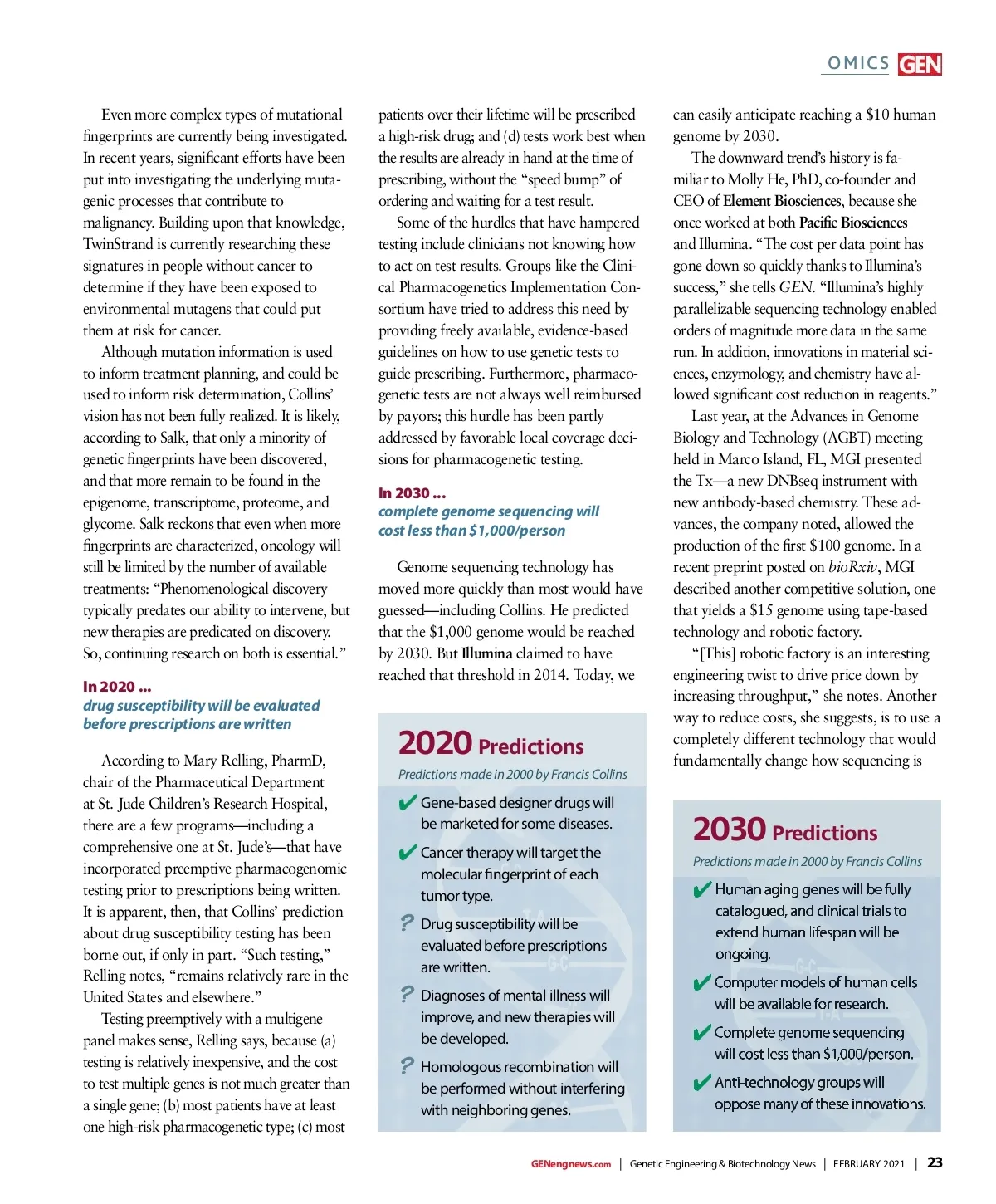 OMICS GEN

Even more complex types of mutational fingerprints are currently being investigated. In recent years, significant efforts have been put into investigating the underlying mutagenic processes that contribute to malignancy. Building upon that knowledge, TwinStrand is currently researching these signatures in people without cancer to determine if they have been exposed to environmental mutagens that could put them at risk for cancer.

Although mutation information is used to inform treatment planning, and could be used to inform risk determination, Collins' vision has not been fully realized. It is likely, according to Salk, that only a minority of genetic fingerprints have been discovered, and that more remain to be found in the epigenome, transcriptome, proteome, and glycome. Salk reckons that even when more fingerprints are characterized, oncology will still be limited by the number of available treatments: "Phenomenological discovery typically predates our ability to intervene, but new therapies are predicated on discovery. So, continuing research on both is essential."

In 2020 ...
drug susceptibility will be evaluated before prescriptions are written

According to Mary Relling, PharmD, chair of the Pharmaceutical Department at St. Jude Children's Research Hospital, there are a few programs—including a comprehensive one at St. Jude's—that have incorporated preemptive pharmacogenomic testing prior to prescriptions being written. It is apparent, then, that Collins' prediction about drug susceptibility testing has been borne out, if only in part. "Such testing," Relling notes, "remains relatively rare in the United States and elsewhere."

Testing preemptively with a multigene panel makes sense, Relling says, because (a) testing is relatively inexpensive, and the cost to test multiple genes is not much greater than a single gene; (b) most patients have at least one high-risk pharmacogenetic type; (c) most patients over their lifetime will be prescribed a high-risk drug; and (d) tests work best when the results are already in hand at the time of prescribing, without the "speed bump" of ordering and waiting for a test result.

Some of the hurdles that have hampered testing include clinicians not knowing how to act on test results. Groups like the Clinical Pharmacogenetics Implementation Consortium have tried to address this need by providing freely available, evidence-based guidelines on how to use genetic tests to guide prescribing. Furthermore, pharmacogenetic tests are not always well reimbursed by payors; this hurdle has been partly addressed by favorable local coverage decisions for pharmacogenetic testing.

In 2030 ...
complete genome sequencing will cost less than $1,000/person

Genome sequencing technology has moved more quickly than most would have guessed—including Collins. He predicted that the $1,000 genome would be reached by 2030. But Illumina claimed to have reached that threshold in 2014. Today, we can easily anticipate reaching a $10 human genome by 2030.

The downward trend's history is familiar to Molly He, PhD, co-founder and CEO of Element Biosciences, because she once worked at both Pacific Biosciences and Illumina. "The cost per data point has gone down so quickly thanks to Illumina's success," she tells GEN. "Illumina's highly parallelizable sequencing technology enabled orders of magnitude more data in the same run. In addition, innovations in material sciences, enzymology, and chemistry have allowed significant cost reduction in reagents."

Last year, at the Advances in Genome Biology and Technology (AGBT) meeting held in Marco Island, FL, MGI presented the Tx—a new DNBseq instrument with new antibody-based chemistry. These advances, the company noted, allowed the production of the first $100 genome. In a recent preprint posted on bioRxiv, MGI described another competitive solution, one that yields a $15 genome using tape-based technology and robotic factory.

"[This] robotic factory is an interesting engineering twist to drive price down by increasing throughput," she notes. Another way to reduce costs, she suggests, is to use a completely different technology that would fundamentally change how sequencing is

2020 Predictions
Predictions made in 2000 by Francis Collins
✔ Gene-based designer drugs will be marketed for some diseases.
✔ Cancer therapy will target the molecular fingerprint of each tumor type.
? Drug susceptibility will be evaluated before prescriptions are written.
? Diagnoses of mental illness will improve, and new therapies will be developed.
? Homologous recombination will be performed without interfering with neighboring genes.

2030 Predictions
Predictions made in 2000 by Francis Collins
✔ Human aging genes will be fully catalogued, and clinical trials to extend human lifespan will be ongoing.
✔ Computer models of human cells will be available for research.
✔ Complete genome sequencing will cost less than $1,000/person.
✔ Anti-technology groups will oppose many of these innovations.

GENengnews.com | Genetic Engineering & Biotechnology News | FEBRUARY 2021 | 23